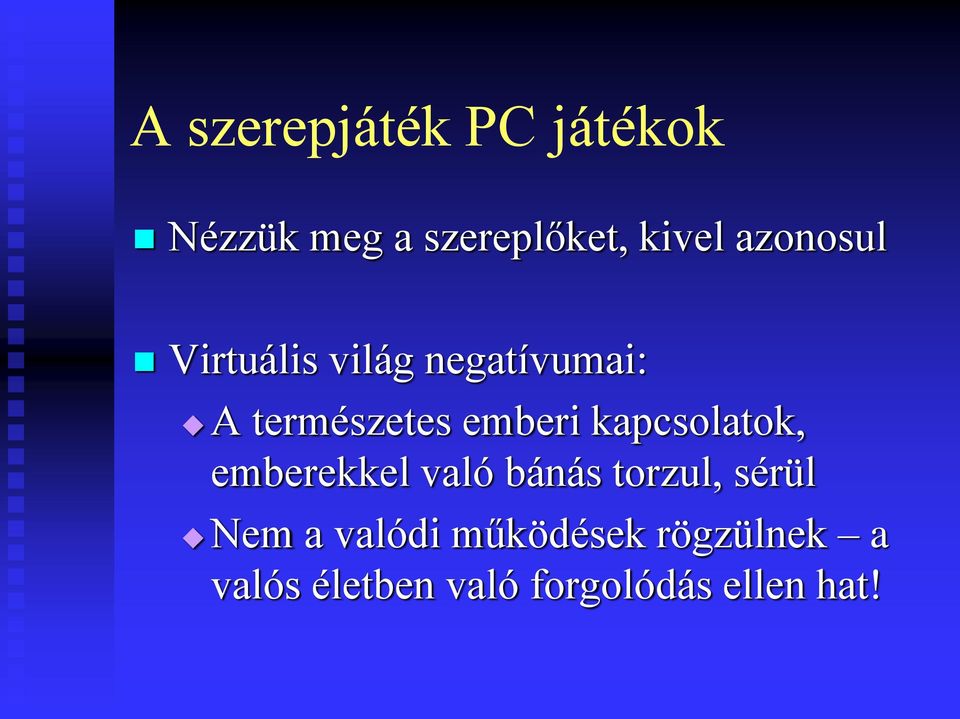 A szerepjáték PC játékok

Nézzük meg a szereplőket, kivel azonosul

Virtuális világ negatívumai:

A természetes emberi kapcsolatok, emberekkel való bánás torzul, sérül

Nem a valódi működések rögzülnek – a valós életben való forgolódás ellen hat!